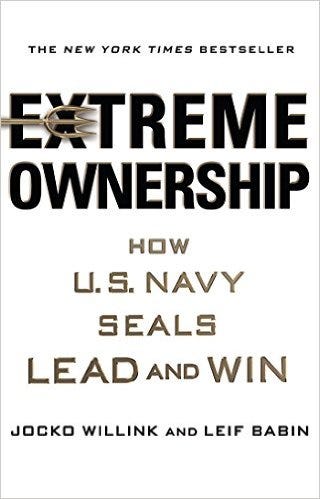 THE NEW YORK TIMES BESTSELLER

EXTREME OWNERSHIP

HOW U.S. NAVY SEALS LEAD AND WIN

JOCKO WILLINK AND LEIF BABIN